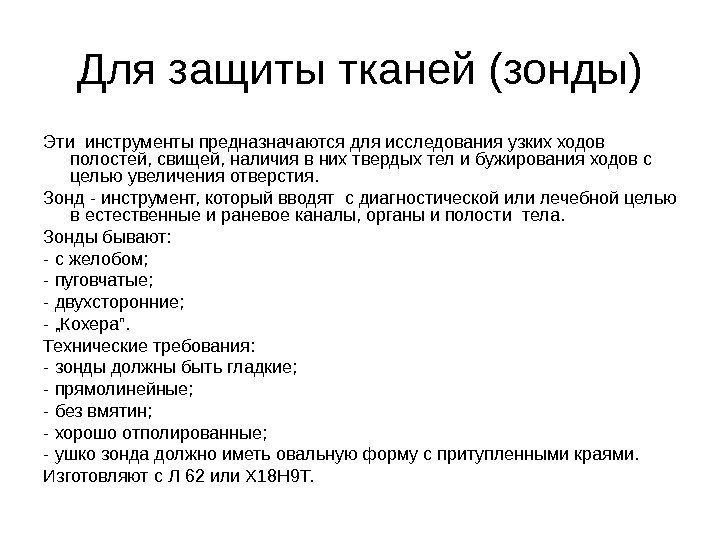 Для защиты тканей (зонды)

Эти инструменты предназначаются для исследования узких ходов полостей, свищей, наличия в них твердых тел и бужирования ходов с целью увеличения отверстия.

Зонд - инструмент, который вводят с диагностической или лечебной целью в естественные и раневое каналы, органы и полости тела.

Зонды бывают:

- с желобом;

- пуговчатые;

- двухсторонние;

- „Кохера".

Технические требования:

- зонды должны быть гладкие;

- прямолинейные;

- без вмятин;

- хорошо отполированные;

- ушко зонда должно иметь овальную форму с притупленными краями.

Изготовляют с Л 62 или Х18Н9Т.